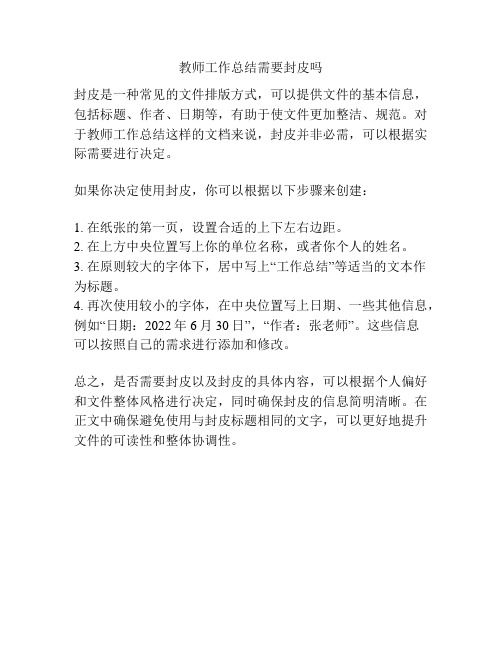 教师工作总结需要封皮吗

封皮是一种常见的文件排版方式，可以提供文件的基本信息，包括标题、作者、日期等，有助于使文件更加整洁、规范。对于教师工作总结这样的文档来说，封皮并非必需，可以根据实际需要进行决定。

如果你决定使用封皮，你可以根据以下步骤来创建：

1. 在纸张的第一页，设置合适的上下左右边距。
2. 在上方中央位置写上你的单位名称，或者你个人的姓名。
3. 在原则较大的字体下，居中写上“工作总结”等适当的文本作为标题。
4. 再次使用较小的字体，在中央位置写上日期、一些其他信息，例如“日期：2022 年 6 月 30 日”，“作者：张老师”。这些信息可以按照自己的需求进行添加和修改。

总之，是否需要封皮以及封皮的具体内容，可以根据个人偏好和文件整体风格进行决定，同时确保封皮的信息简明清晰。在正文中确保避免使用与封皮标题相同的文字，可以更好地提升文件的可读性和整体协调性。